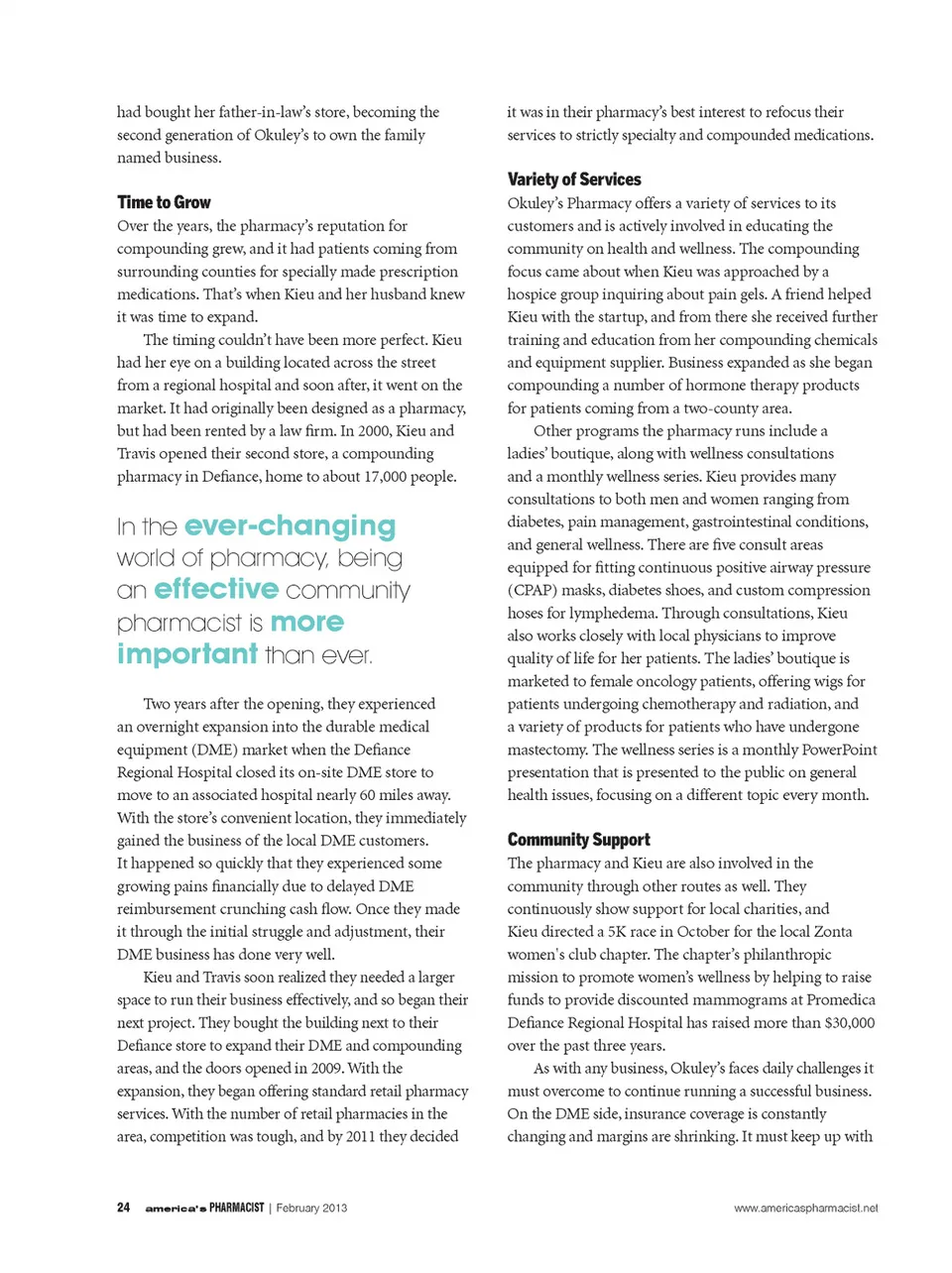 had bought her father-in-law's store, becoming the second generation of Okuley's to own the family named business.

Time to Grow
Over the years, the pharmacy's reputation for compounding grew, and it had patients coming from surrounding counties for specially made prescription medications. That's when Kieu and her husband knew it was time to expand.

The timing couldn't have been more perfect. Kieu had her eye on a building located across the street from a regional hospital and soon after, it went on the market. It had originally been designed as a pharmacy, but had been rented by a law firm. In 2000, Kieu and Travis opened their second store, a compounding pharmacy in Defiance, home to about 17,000 people.

In the ever-changing world of pharmacy, being an effective community pharmacist is more important than ever.

Two years after the opening, they experienced an overnight expansion into the durable medical equipment (DME) market when the Defiance Regional Hospital closed its on-site DME store to move to an associated hospital nearly 60 miles away. With the store's convenient location, they immediately gained the business of the local DME customers. It happened so quickly that they experienced some growing pains financially due to delayed DME reimbursement crunching cash flow. Once they made it through the initial struggle and adjustment, their DME business has done very well.

Kieu and Travis soon realized they needed a larger space to run their business effectively, and so began their next project. They bought the building next to their Defiance store to expand their DME and compounding areas, and the doors opened in 2009. With the expansion, they began offering standard retail pharmacy services. With the number of retail pharmacies in the area, competition was tough, and by 2011 they decided it was in their pharmacy's best interest to refocus their services to strictly specialty and compounded medications.

Variety of Services
Okuley's Pharmacy offers a variety of services to its customers and is actively involved in educating the community on health and wellness. The compounding focus came about when Kieu was approached by a hospice group inquiring about pain gels. A friend helped Kieu with the startup, and from there she received further training and education from her compounding chemicals and equipment supplier. Business expanded as she began compounding a number of hormone therapy products for patients coming from a two-county area.

Other programs the pharmacy runs include a ladies' boutique, along with wellness consultations and a monthly wellness series. Kieu provides many consultations to both men and women ranging from diabetes, pain management, gastrointestinal conditions, and general wellness. There are five consult areas equipped for fitting continuous positive airway pressure (CPAP) masks, diabetes shoes, and custom compression hoses for lymphedema. Through consultations, Kieu also works closely with local physicians to improve quality of life for her patients. The ladies' boutique is marketed to female oncology patients, offering wigs for patients undergoing chemotherapy and radiation, and a variety of products for patients who have undergone mastectomy. The wellness series is a monthly PowerPoint presentation that is presented to the public on general health issues, focusing on a different topic every month.

Community Support
The pharmacy and Kieu are also involved in the community through other routes as well. They continuously show support for local charities, and Kieu directed a 5K race in October for the local Zonta women's club chapter. The chapter's philanthropic mission to promote women's wellness by helping to raise funds to provide discounted mammograms at Promedica Defiance Regional Hospital has raised more than $30,000 over the past three years.

As with any business, Okuley's faces daily challenges it must overcome to continue running a successful business. On the DME side, insurance coverage is constantly changing and margins are shrinking. It must keep up with

24 america's PHARMACIST | February 2013

www.americaspharmacist.net